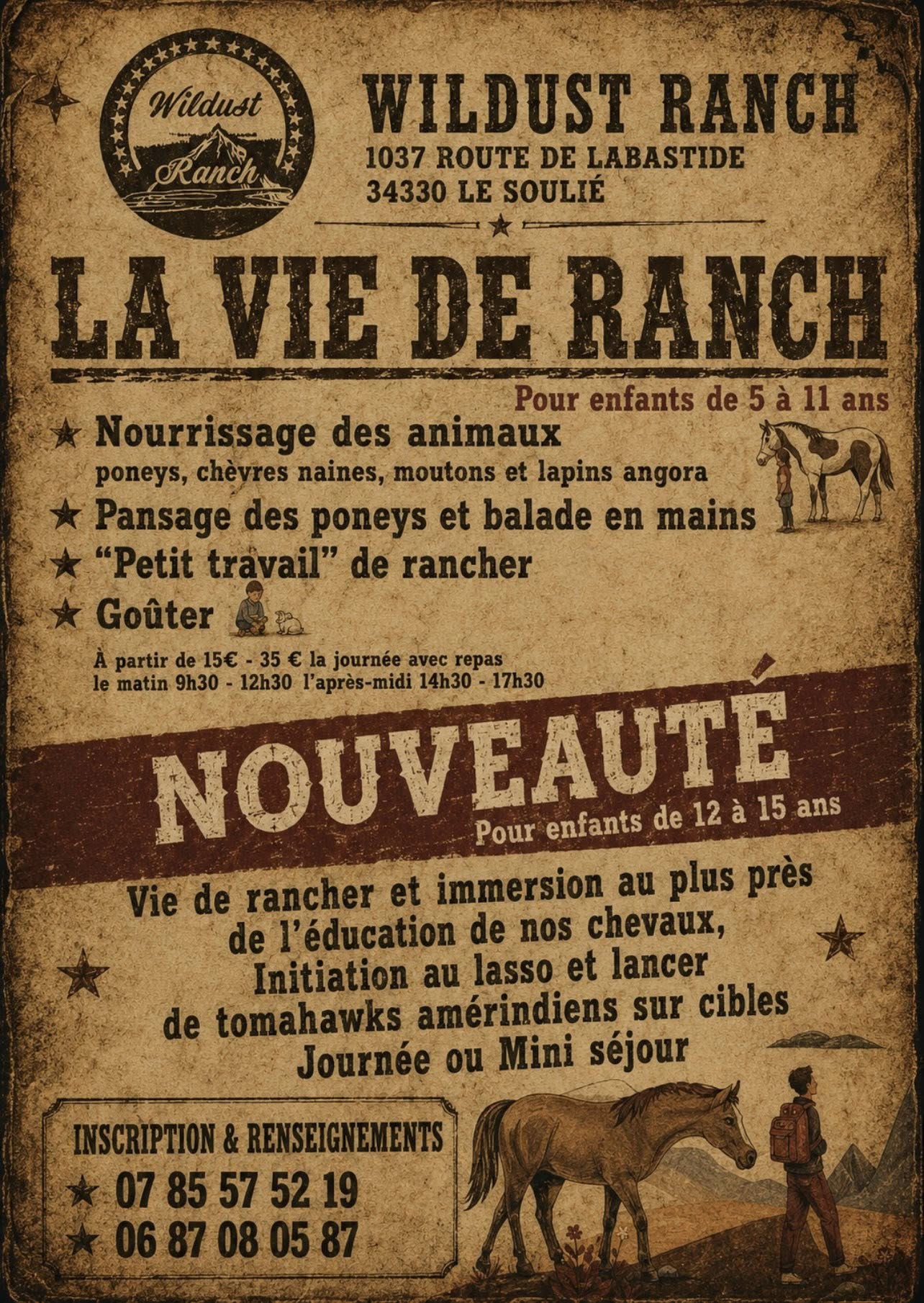 Wildust Ranch

WILDUST RANCH
1037 ROUTE DE LABASTIDE
34330 LE SOULIÉ

LA VIE DE RANCH

Pour enfants de 5 à 11 ans

★ Nourrissage des animaux
poneys, chèvres naines, moutons et lapins angora
★ Pansage des poneys et balade en mains
★ "Petit travail" de rancher
★ Goûter

À partir de 15€ - 35 € la journée avec repas
le matin 9h30 - 12h30 l'après-midi 14h30 - 17h30

NOUVEAUTÉ
Pour enfants de 12 à 15 ans

Vie de rancher et immersion au plus près
de l'éducation de nos chevaux,
Initiation au lasso et lancer
de tomahawks amérindiens sur cibles
Journée ou Mini séjour

INSCRIPTION & RENSEIGNEMENTS
★ 07 85 57 52 19
★ 06 87 08 05 87